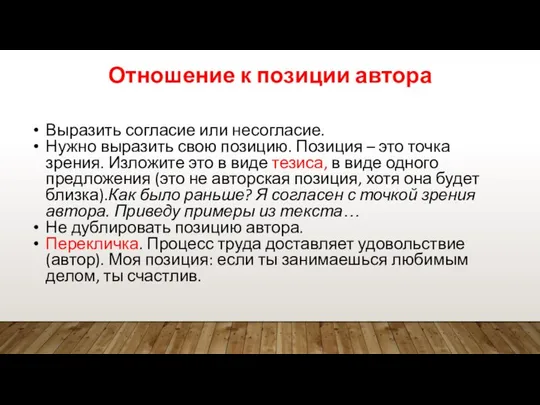 Отношение к позиции автора

• Выразить согласие или несогласие.
• Нужно выразить свою позицию. Позиция – это точка зрения. Изложите это в виде тезиса, в виде одного предложения (это не авторская позиция, хотя она будет близка).Как было раньше? Я согласен с точкой зрения автора. Приведу примеры из текста…
• Не дублировать позицию автора.
• Перекличка. Процесс труда доставляет удовольствие (автор). Моя позиция: если ты занимаешься любимым делом, ты счастлив.